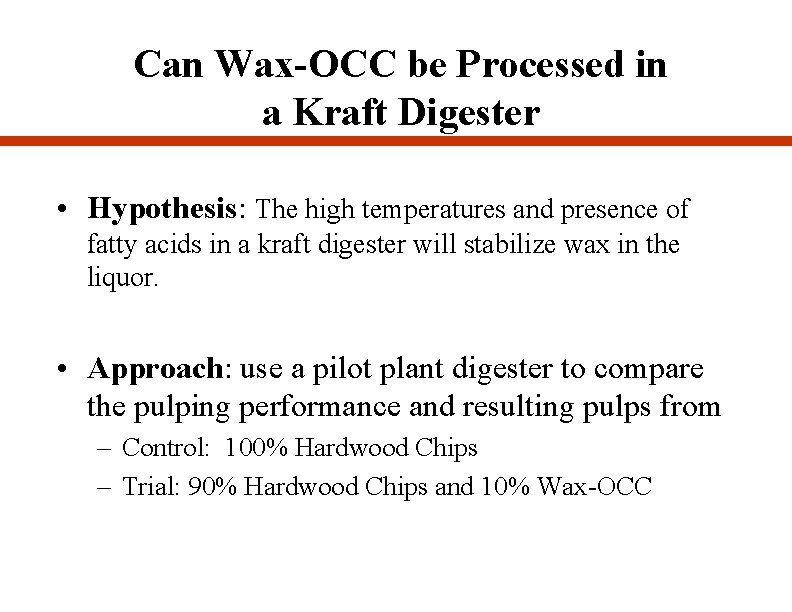 Can Wax-OCC be Processed in a Kraft Digester

• Hypothesis: The high temperatures and presence of fatty acids in a kraft digester will stabilize wax in the liquor.

• Approach: use a pilot plant digester to compare the pulping performance and resulting pulps from
– Control: 100% Hardwood Chips
– Trial: 90% Hardwood Chips and 10% Wax-OCC